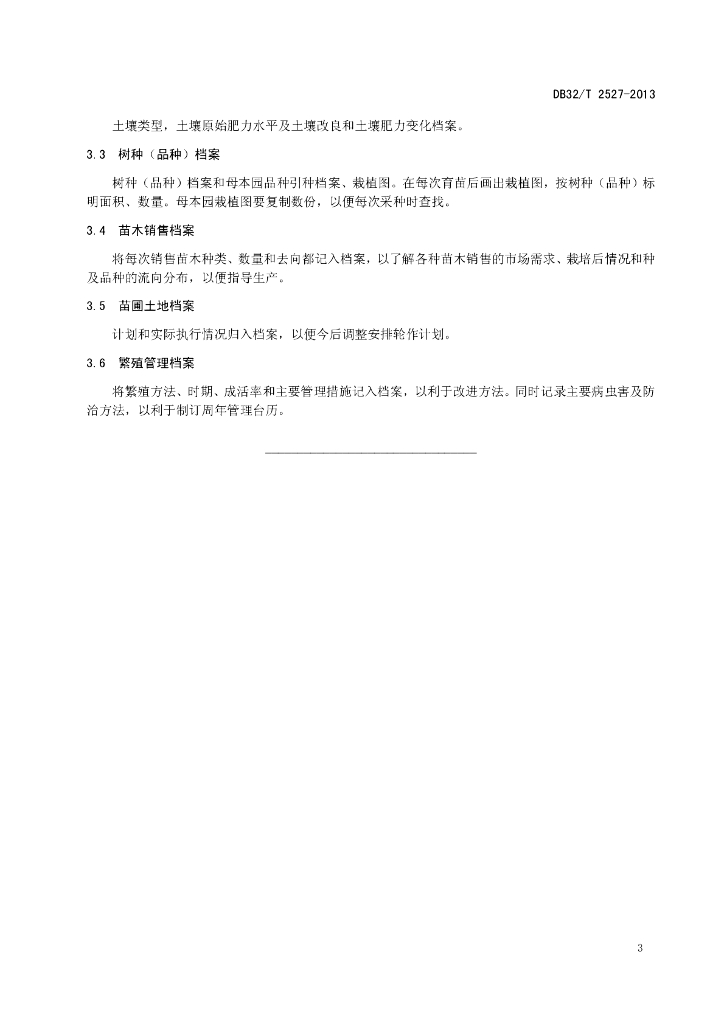 DB32/T 2527-2013

土壤类型，土壤原始肥力水平及土壤改良和土壤肥力变化档案。

3.3 树种（品种）档案

树种（品种）档案和母本园品种引种档案、栽植图。在每次育苗后画出栽植图，按树种（品种）标明面积、数量。母本园栽植图要复制数份，以便每次采种时查找。

3.4 苗木销售档案

将每次销售苗木种类、数量和去向都记入档案，以了解各种苗木销售的市场需求、栽培后情况和种及品种的流向分布，以便指导生产。

3.5 苗圃土地档案

计划和实际执行情况归入档案，以便今后调整安排轮作计划。

3.6 繁殖管理档案

将繁殖方法、时期、成活率和主要管理措施记入档案，以利于改进方法。同时记录主要病虫害及防治方法，以利于制订周年管理台历。

3